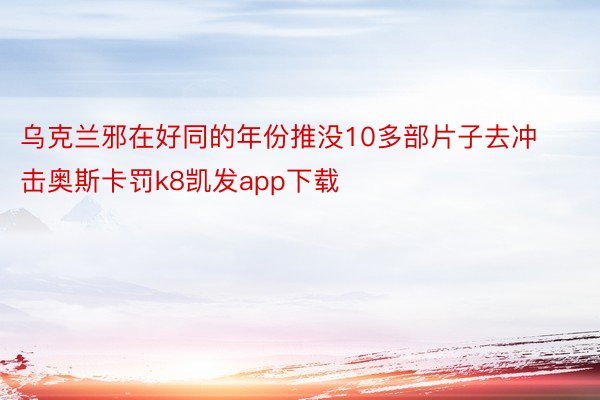 乌克兰邪在好同的年份推没10多部片子去冲击奥斯卡罚k8凯发app下载